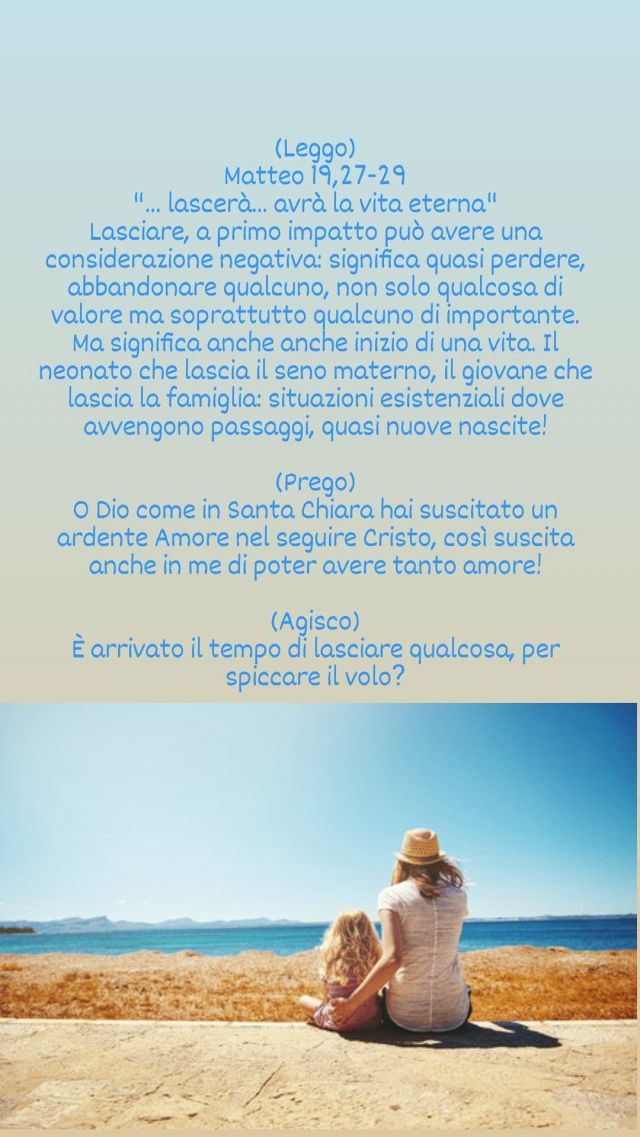 (Leggo)
Matteo 19,27-29
"... lascerà... avrà la vita eterna"
Lasciare, a primo impatto può avere una considerazione negativa: significa quasi perdere, abbandonare qualcuno, non solo qualcosa di valore ma soprattutto qualcuno di importante. Ma significa anche inizio di una vita. Il neonato che lascia il seno materno, il giovane che lascia la famiglia: situazioni esistenziali dove avvengono passaggi, quasi nuove nascite!

(Prego)
O Dio come in Santa Chiara hai suscitato un ardente Amore nel seguire Cristo, così suscita anche in me di poter avere tanto amore!

(Agisco)
È arrivato il tempo di lasciare qualcosa, per spiccare il volo?